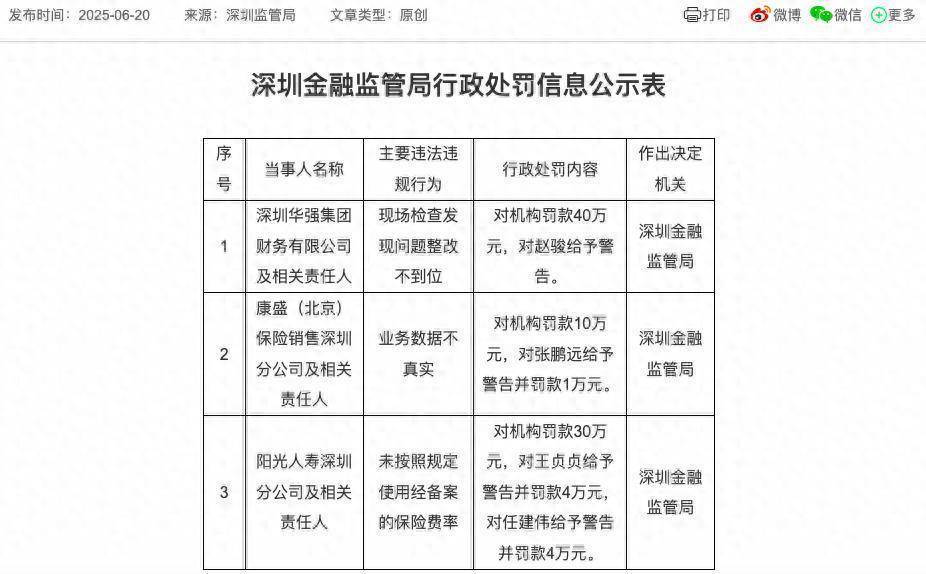 发布时间：2025-06-20　来源：深圳监管局　文章类型：原创

打印　微博　微信　更多

深圳金融监管局行政处罚信息公示表

| 序号 | 当事人名称 | 主要违法违规行为 | 行政处罚内容 | 作出决定机关 |
|---|---|---|---|---|
| 1 | 深圳华强集团财务有限公司及相关责任人 | 现场检查发现问题整改不到位 | 对机构罚款40万元，对赵骏给予警告。 | 深圳金融监管局 |
| 2 | 康盛（北京）保险销售深圳分公司及相关责任人 | 业务数据不真实 | 对机构罚款10万元，对张鹏远给予警告并罚款1万元。 | 深圳金融监管局 |
| 3 | 阳光人寿深圳分公司及相关责任人 | 未按照规定使用经备案的保险费率 | 对机构罚款30万元，对王贞贞给予警告并罚款4万元，对任建伟给予警告并罚款4万元。 | 深圳金融监管局 |